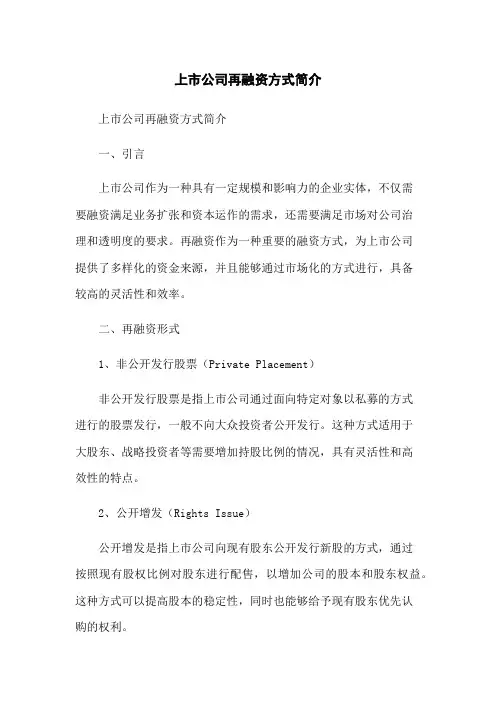 上市公司再融资方式简介

上市公司再融资方式简介

一、引言

上市公司作为一种具有一定规模和影响力的企业实体，不仅需要融资满足业务扩张和资本运作的需求，还需要满足市场对公司治理和透明度的要求。再融资作为一种重要的融资方式，为上市公司提供了多样化的资金来源，并且能够通过市场化的方式进行，具备较高的灵活性和效率。

二、再融资形式

1、非公开发行股票（Private Placement）

非公开发行股票是指上市公司通过面向特定对象以私募的方式进行的股票发行，一般不向大众投资者公开发行。这种方式适用于大股东、战略投资者等需要增加持股比例的情况，具有灵活性和高效性的特点。

2、公开增发（Rights Issue）

公开增发是指上市公司向现有股东公开发行新股的方式，通过按照现有股权比例对股东进行配售，以增加公司的股本和股东权益。这种方式可以提高股本的稳定性，同时也能够给予现有股东优先认购的权利。